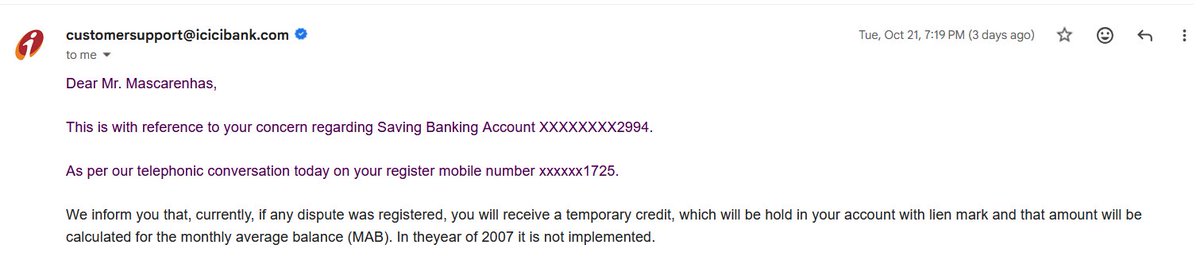 customersupport@icicibank.com
to me

Tue, Oct 21, 7:19 PM (3 days ago)

Dear Mr. Mascarenhas,

This is with reference to your concern regarding Saving Banking Account XXXXXXXX2994.

As per our telephonic conversation today on your register mobile number xxxxxx1725.

We inform you that, currently, if any dispute was registered, you will receive a temporary credit, which will be hold in your account with lien mark and that amount will be calculated for the monthly average balance (MAB). In theyear of 2007 it is not implemented.